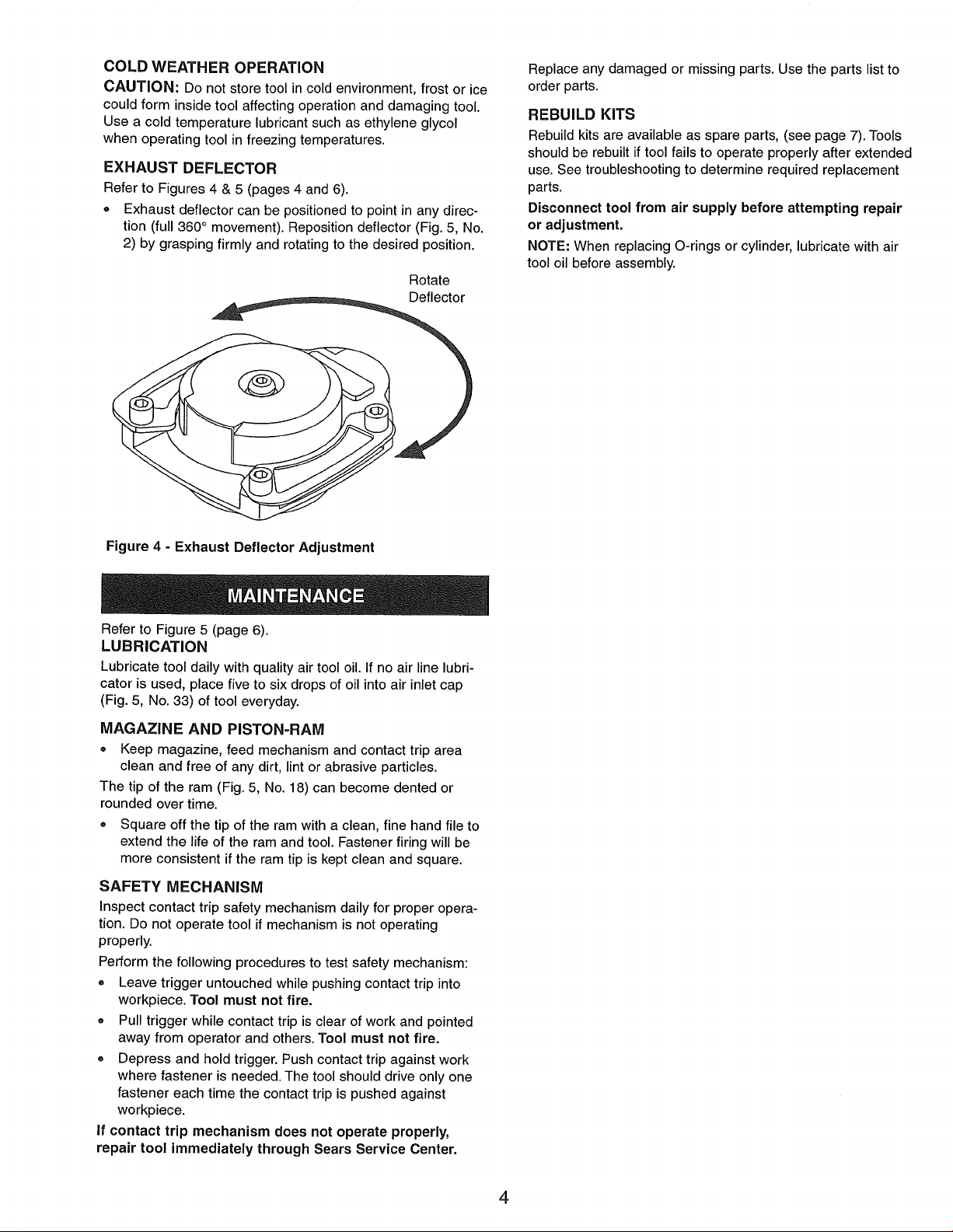 COLD WEATHER OPERATION

CAUTION: Do not store tool in cold environment, frost or ice could form inside tool affecting operation and damaging tool. Use a cold temperature lubricant such as ethylene glycol when operating tool in freezing temperatures.

EXHAUST DEFLECTOR

Refer to Figures 4 & 5 (pages 4 and 6).

• Exhaust deflector can be positioned to point in any direction (full 360° movement). Reposition deflector (Fig. 5, No. 2) by grasping firmly and rotating to the desired position.

Rotate
Deflector

Figure 4 - Exhaust Deflector Adjustment

MAINTENANCE

Refer to Figure 5 (page 6).

LUBRICATION

Lubricate tool daily with quality air tool oil. If no air line lubricator is used, place five to six drops of oil into air inlet cap (Fig. 5, No. 33) of tool everyday.

MAGAZINE AND PISTON-RAM

• Keep magazine, feed mechanism and contact trip area clean and free of any dirt, lint or abrasive particles.

The tip of the ram (Fig. 5, No. 18) can become dented or rounded over time.

• Square off the tip of the ram with a clean, fine hand file to extend the life of the ram and tool. Fastener firing will be more consistent if the ram tip is kept clean and square.

SAFETY MECHANISM

Inspect contact trip safety mechanism daily for proper operation. Do not operate tool if mechanism is not operating properly.

Perform the following procedures to test safety mechanism:

• Leave trigger untouched while pushing contact trip into workpiece. Tool must not fire.

• Pull trigger while contact trip is clear of work and pointed away from operator and others. Tool must not fire.

• Depress and hold trigger. Push contact trip against work where fastener is needed. The tool should drive only one fastener each time the contact trip is pushed against workpiece.

If contact trip mechanism does not operate properly, repair tool immediately through Sears Service Center.

Replace any damaged or missing parts. Use the parts list to order parts.

REBUILD KITS

Rebuild kits are available as spare parts, (see page 7). Tools should be rebuilt if tool fails to operate properly after extended use. See troubleshooting to determine required replacement parts.

Disconnect tool from air supply before attempting repair or adjustment.

NOTE: When replacing O-rings or cylinder, lubricate with air tool oil before assembly.

4